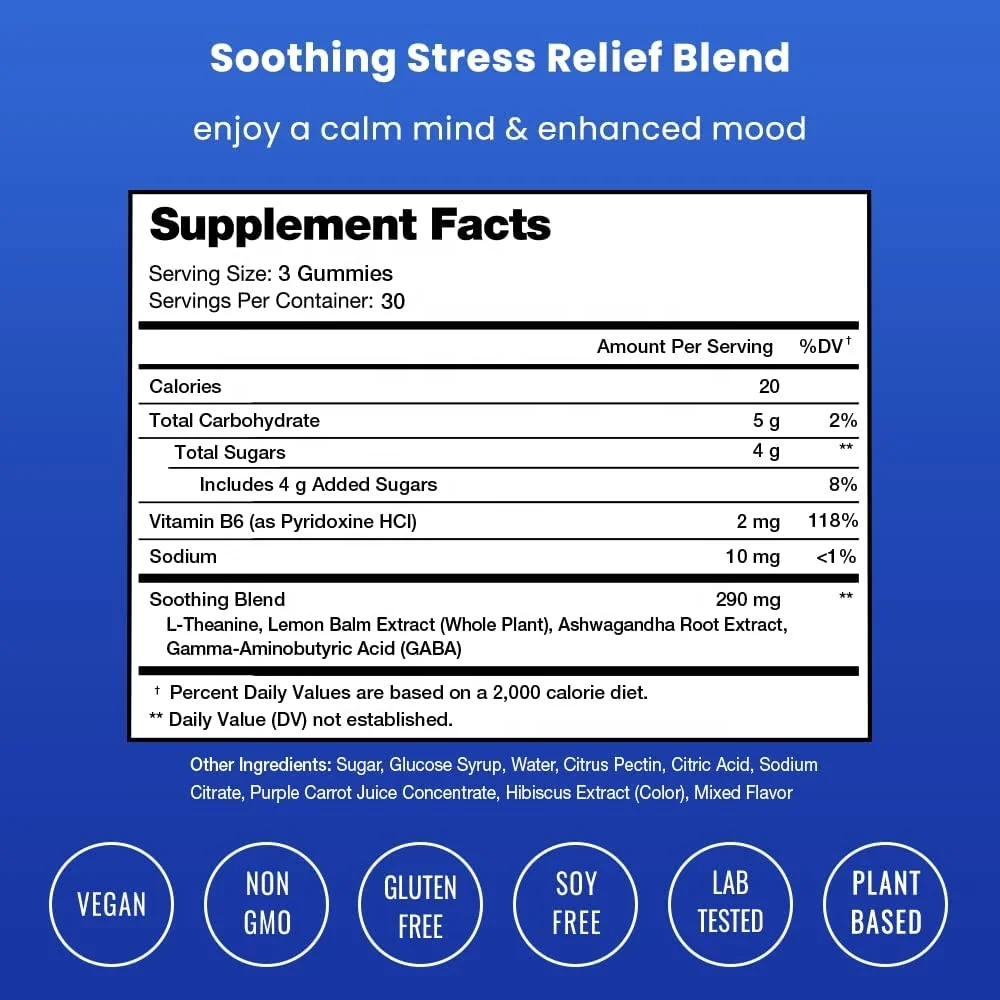 Soothing Stress Relief Blend

enjoy a calm mind & enhanced mood

Supplement Facts

Serving Size: 3 Gummies
Servings Per Container: 30

| | Amount Per Serving | %DV$^{†}$ |
|---|---|---|
| Calories | 20 | |
| Total Carbohydrate | 5 g | 2% |
| Total Sugars | 4 g | ** |
| Includes 4 g Added Sugars | | 8% |
| Vitamin B6 (as Pyridoxine HCl) | 2 mg | 118% |
| Sodium | 10 mg | <1% |
| Soothing Blend L-Theanine, Lemon Balm Extract (Whole Plant), Ashwagandha Root Extract, Gamma-Aminobutyric Acid (GABA) | 290 mg | ** |

† Percent Daily Values are based on a 2,000 calorie diet.
** Daily Value (DV) not established.

Other Ingredients: Sugar, Glucose Syrup, Water, Citrus Pectin, Citric Acid, Sodium Citrate, Purple Carrot Juice Concentrate, Hibiscus Extract (Color), Mixed Flavor

VEGAN

NON GMO

GLUTEN FREE

SOY FREE

LAB TESTED

PLANT BASED